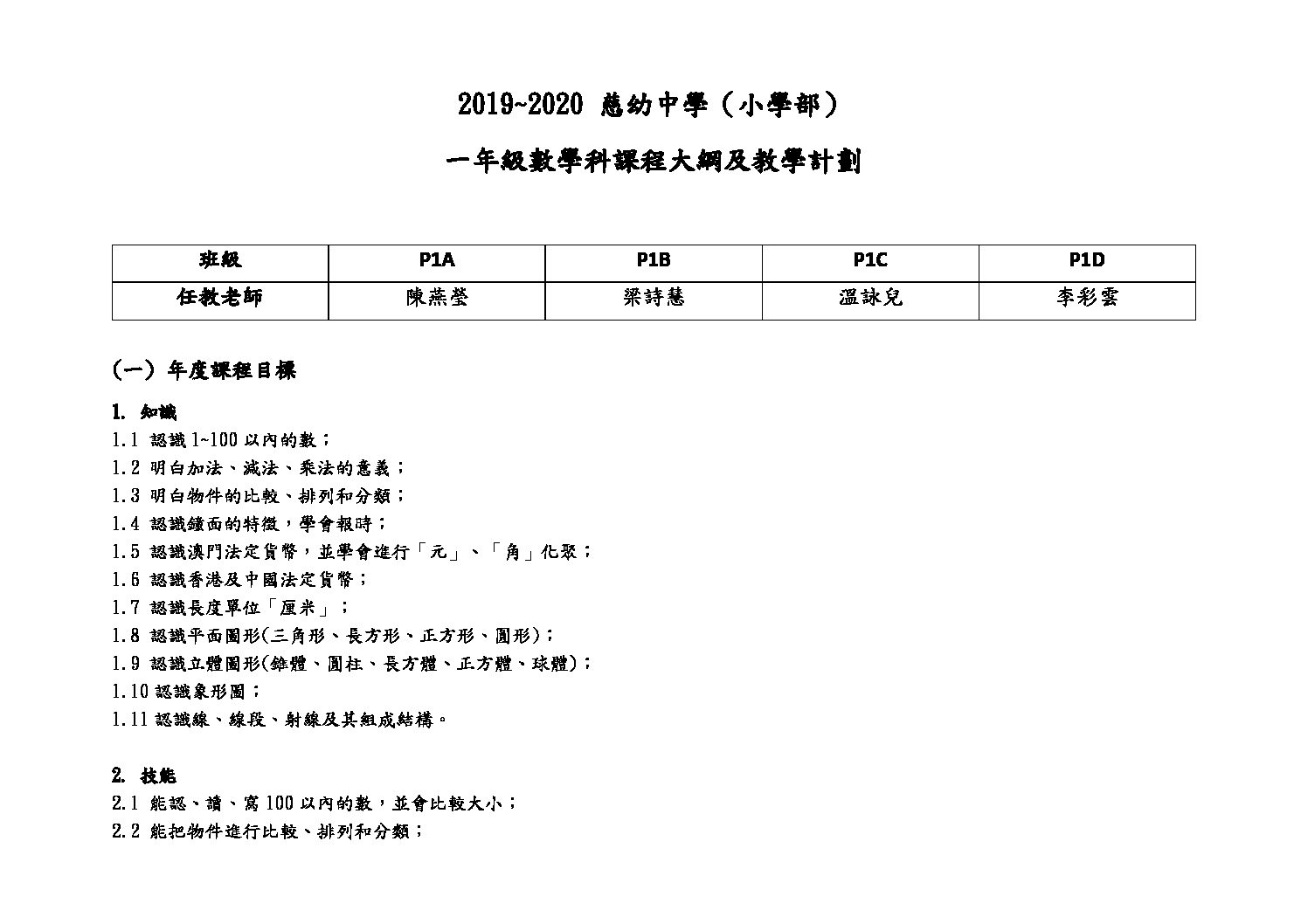 2019~2020 慈幼中學（小學部）

一年級數學科課程大綱及教學計劃

| 班級 | P1A | P1B | P1C | P1D |
|---|---|---|---|---|
| 任教老師 | 陳燕瑩 | 梁詩慧 | 溫詠兒 | 李彩雲 |

（一）年度課程目標

1. 知識
1.1 認識 1~100 以內的數；
1.2 明白加法、減法、乘法的意義；
1.3 明白物件的比較、排列和分類；
1.4 認識鐘面的特徵，學會報時；
1.5 認識澳門法定貨幣，並學會進行「元」、「角」化聚；
1.6 認識香港及中國法定貨幣；
1.7 認識長度單位「厘米」；
1.8 認識平面圖形(三角形、長方形、正方形、圓形)；
1.9 認識立體圖形(錐體、圓柱、長方體、正方體、球體)；
1.10 認識象形圖；
1.11 認識線、線段、射線及其組成結構。

2. 技能
2.1 能認、讀、寫 100 以內的數，並會比較大小；
2.2 能把物件進行比較、排列和分類；